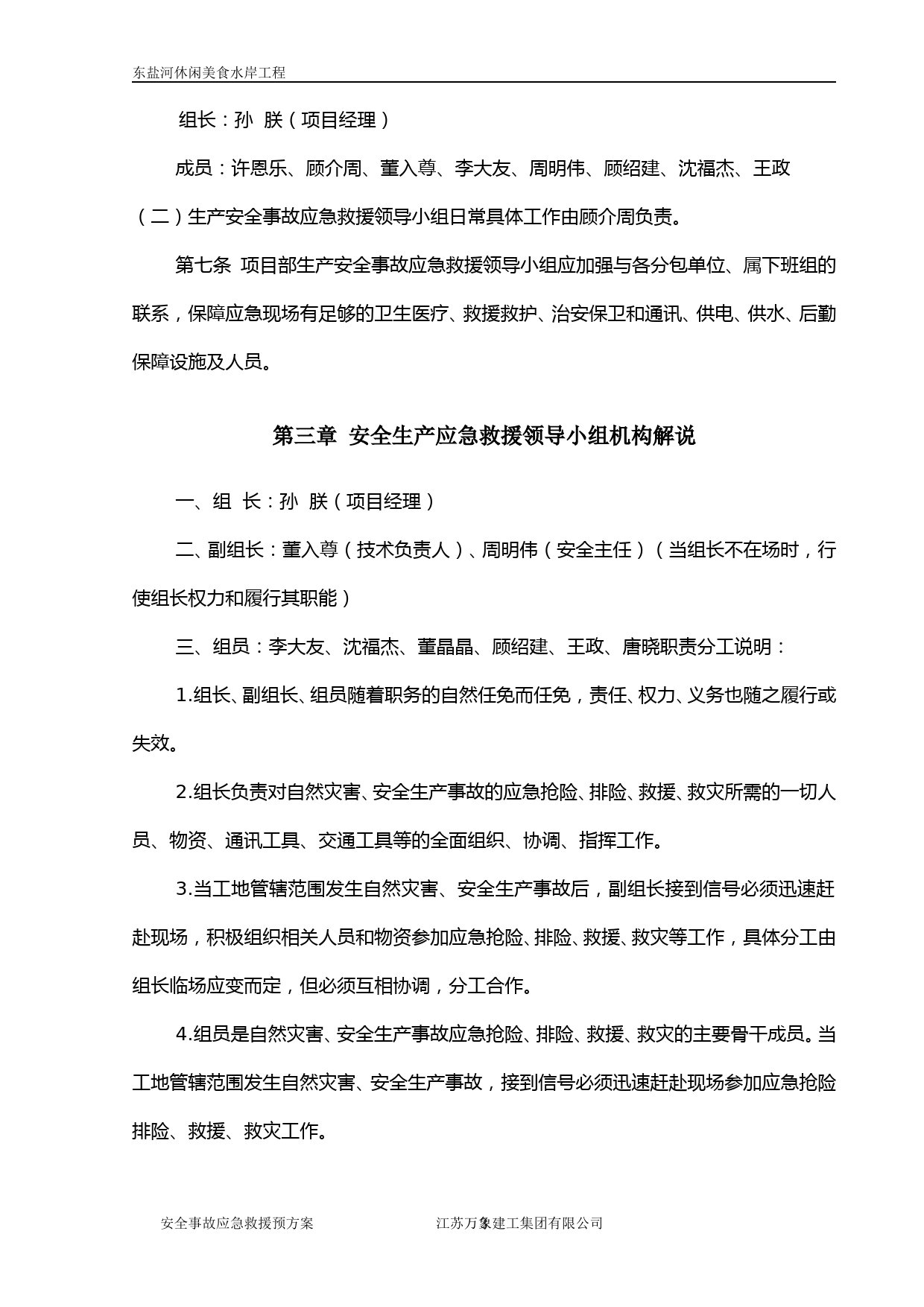 东盐河休闲美食水岸工程

组长：孙 朕（项目经理）

成员：许恩乐、顾介周、董入尊、李大友、周明伟、顾绍建、沈福杰、王政

（二）生产安全事故应急救援领导小组日常具体工作由顾介周负责。

第七条 项目部生产安全事故应急救援领导小组应加强与各分包单位、属下班组的联系，保障应急现场有足够的卫生医疗、救援救护、治安保卫和通讯、供电、供水、后勤保障设施及人员。

第三章 安全生产应急救援领导小组机构解说

一、组 长：孙 朕（项目经理）

二、副组长：董入尊（技术负责人）、周明伟（安全主任）（当组长不在场时，行使组长权力和履行其职能）

三、组员：李大友、沈福杰、董晶晶、顾绍建、王政、唐晓职责分工说明：

1.组长、副组长、组员随着职务的自然任免而任免，责任、权力、义务也随之履行或失效。

2.组长负责对自然灾害、安全生产事故的应急抢险、排险、救援、救灾所需的一切人员、物资、通讯工具、交通工具等的全面组织、协调、指挥工作。

3.当工地管辖范围发生自然灾害、安全生产事故后，副组长接到信号必须迅速赶赴现场，积极组织相关人员和物资参加应急抢险、排险、救援、救灾等工作，具体分工由组长临场应变而定，但必须互相协调，分工合作。

4.组员是自然灾害、安全生产事故应急抢险、排险、救援、救灾的主要骨干成员。当工地管辖范围发生自然灾害、安全生产事故，接到信号必须迅速赶赴现场参加应急抢险排险、救援、救灾工作。

安全事故应急救援预方案 江苏万象建工集团有限公司